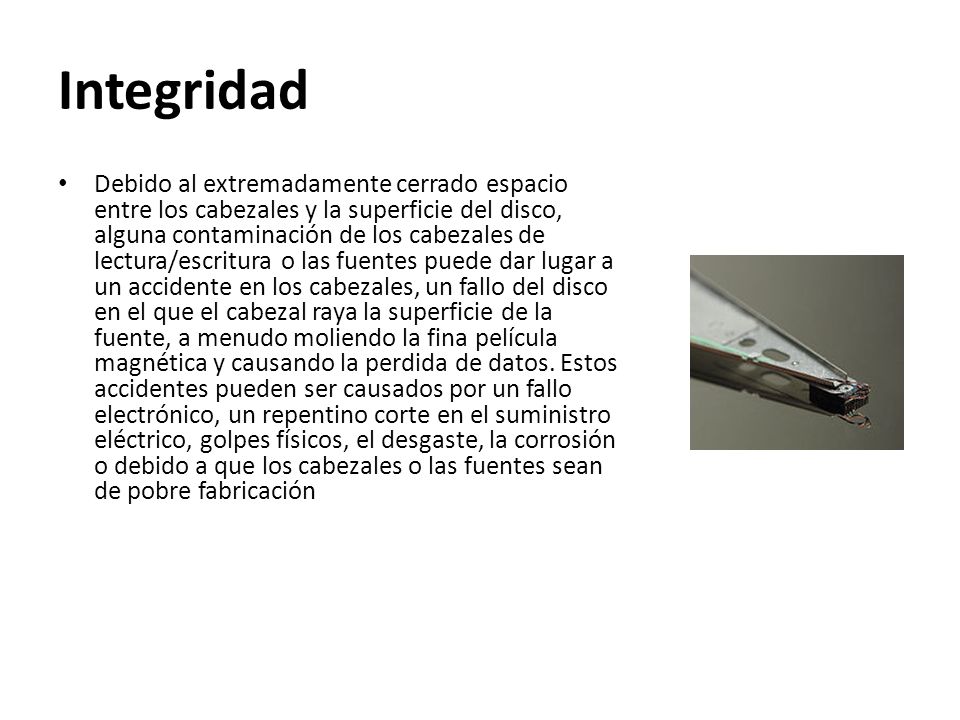 Integridad

• Debido al extremadamente cerrado espacio entre los cabezales y la superficie del disco, alguna contaminación de los cabezales de lectura/escritura o las fuentes puede dar lugar a un accidente en los cabezales, un fallo del disco en el que el cabezal raya la superficie de la fuente, a menudo moliendo la fina película magnética y causando la perdida de datos. Estos accidentes pueden ser causados por un fallo electrónico, un repentino corte en el suministro eléctrico, golpes físicos, el desgaste, la corrosión o debido a que los cabezales o las fuentes sean de pobre fabricación